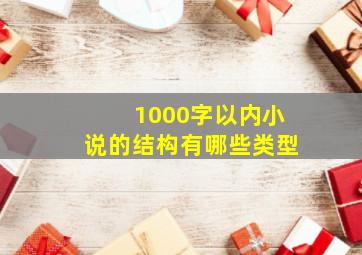 1000字以内小说的结构有哪些类型